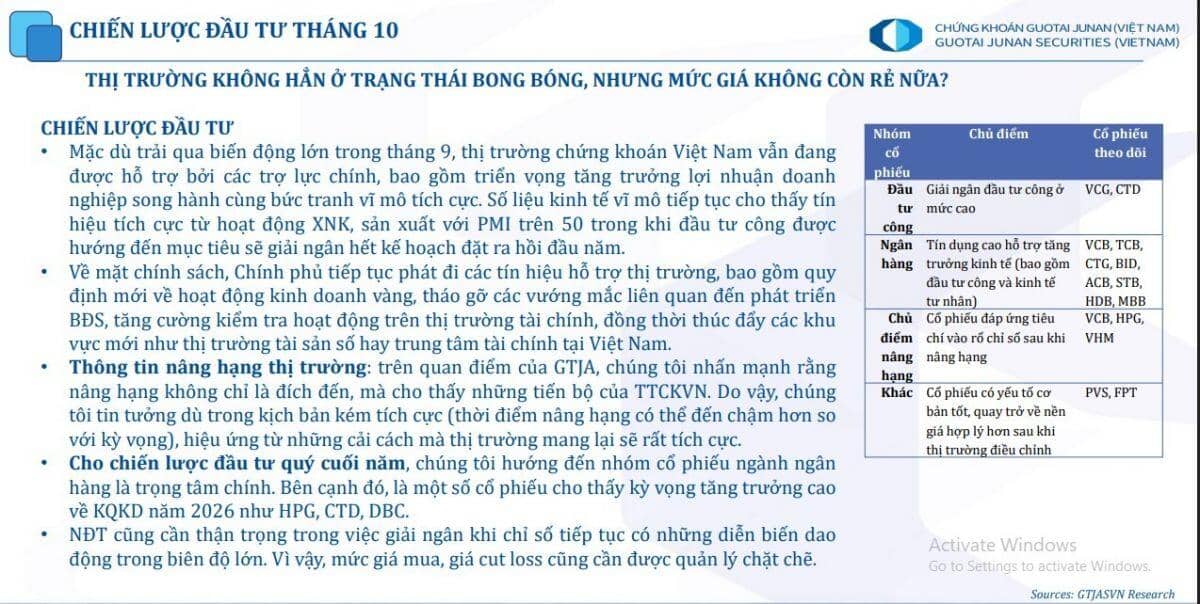 CHIẾN LƯỢC ĐẦU TƯ THÁNG 10

CHỨNG KHOÁN GUOTAI JUNAN (VIỆT NAM)
GUOTAI JUNAN SECURITIES (VIETNAM)

THỊ TRƯỜNG KHÔNG HẲN Ở TRẠNG THÁI BONG BÓNG, NHƯNG MỨC GIÁ KHÔNG CÒN RẺ NỮA?

CHIẾN LƯỢC ĐẦU TƯ

• Mặc dù trải qua biến động lớn trong tháng 9, thị trường chứng khoán Việt Nam vẫn đang được hỗ trợ bởi các trợ lực chính, bao gồm triển vọng tăng trưởng lợi nhuận doanh nghiệp song hành cùng bức tranh vĩ mô tích cực. Số liệu kinh tế vĩ mô tiếp tục cho thấy tín hiệu tích cực từ hoạt động XNK, sản xuất với PMI trên 50 trong khi đầu tư công được hướng đến mục tiêu sẽ giải ngân hết kế hoạch đặt ra hồi đầu năm.

• Về mặt chính sách, Chính phủ tiếp tục phát đi các tín hiệu hỗ trợ thị trường, bao gồm quy định mới về hoạt động kinh doanh vàng, tháo gỡ các vướng mắc liên quan đến phát triển BĐS, tăng cường kiểm tra hoạt động trên thị trường tài chính, đồng thời thúc đẩy các khu vực mới như thị trường tài sản số hay trung tâm tài chính tại Việt Nam.

• Thông tin nâng hạng thị trường: trên quan điểm của GTJA, chúng tôi nhấn mạnh rằng nâng hạng không chỉ là đích đến, mà cho thấy những tiến bộ của TTCKVN. Do vậy, chúng tôi tin tưởng dù trong kịch bản kém tích cực (thời điểm nâng hạng có thể đến chậm hơn so với kỳ vọng), hiệu ứng từ những cải cách mà thị trường mang lại sẽ rất tích cực.

• Cho chiến lược đầu tư quý cuối năm, chúng tôi hướng đến nhóm cổ phiếu ngành ngân hàng là trọng tâm chính. Bên cạnh đó, là một số cổ phiếu cho thấy kỳ vọng tăng trưởng cao về KQKD năm 2026 như HPG, CTD, DBC.

• NĐT cũng cần thận trọng trong việc giải ngân khi chỉ số tiếp tục có những diễn biến dao động trong biên độ lớn. Vì vậy, mức giá mua, giá cut loss cũng cần được quản lý chặt chẽ.

| Nhóm cổ phiếu | Chủ điểm | Cổ phiếu theo dõi |
|---|---|---|
| Đầu tư công | Giải ngân đầu tư công ở mức cao | VCG, CTD |
| Ngân hàng | Tín dụng cao hỗ trợ tăng trưởng kinh tế (bao gồm đầu tư công và kinh tế tư nhân) | VCB, TCB, CTG, BID, ACB, STB, HDB, MBB |
| Chủ điểm nâng hạng | Cổ phiếu đáp ứng tiêu chí vào rổ chỉ số sau khi nâng hạng | VCB, HPG, VHM |
| Khác | Cổ phiếu có yếu tố cơ bản tốt, quay trở về nền giá hợp lý hơn sau khi thị trường điều chỉnh | PVS, FPT |

Activate Windows
Go to Settings to activate Windows.

Sources: GTJASVN Research